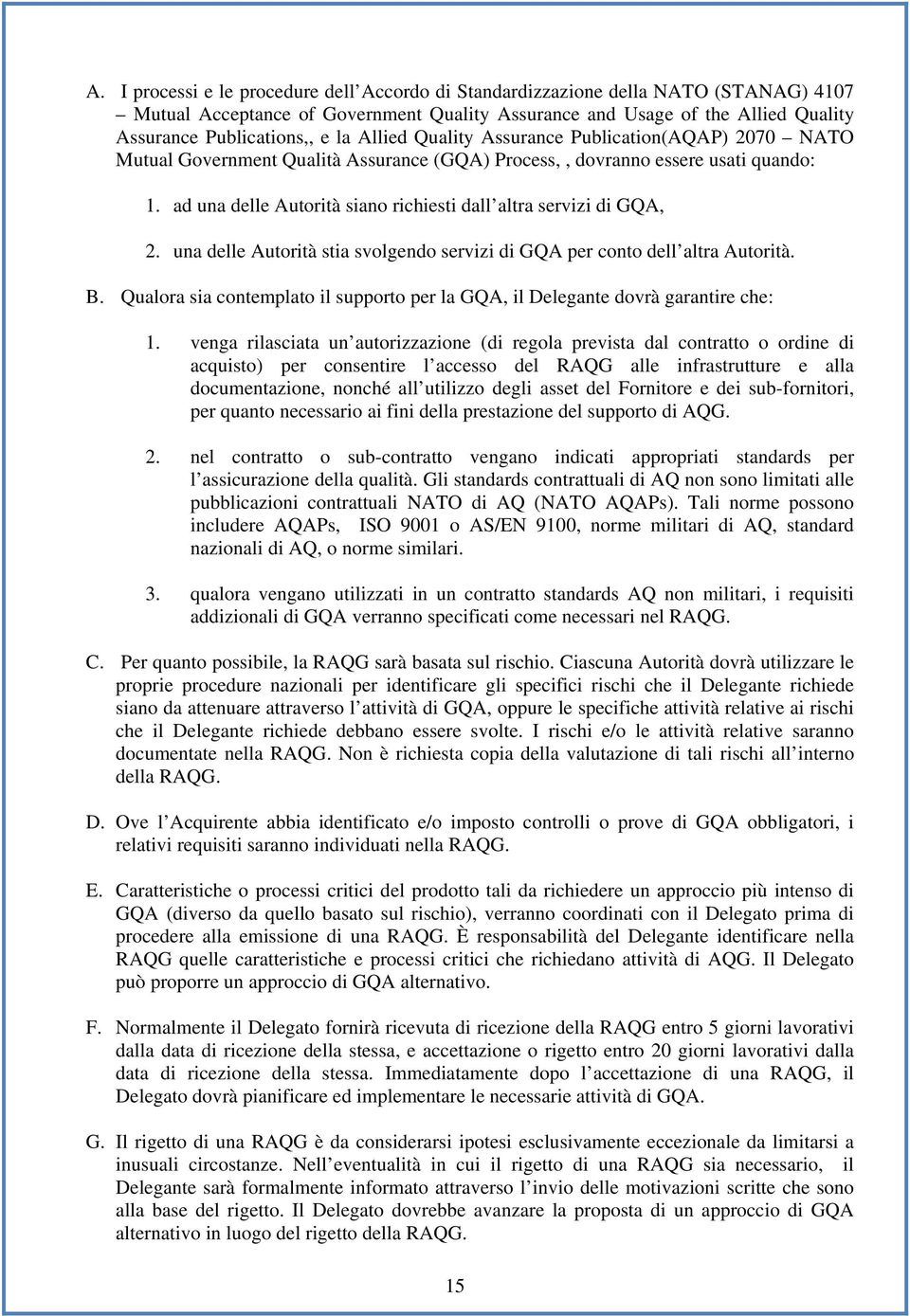 A. I processi e le procedure dell Accordo di Standardizzazione della NATO (STANAG) 4107 – Mutual Acceptance of Government Quality Assurance and Usage of the Allied Quality Assurance Publications,, e la Allied Quality Assurance Publication(AQAP) 2070 – NATO Mutual Government Qualità Assurance (GQA) Process, , dovranno essere usati quando:

1. ad una delle Autorità siano richiesti dall altra servizi di GQA,

2. una delle Autorità stia svolgendo servizi di GQA per conto dell altra Autorità.

B. Qualora sia contemplato il supporto per la GQA, il Delegante dovrà garantire che:

1. venga rilasciata un autorizzazione (di regola prevista dal contratto o ordine di acquisto) per consentire l accesso del RAQG alle infrastrutture e alla documentazione, nonché all utilizzo degli asset del Fornitore e dei sub-fornitori, per quanto necessario ai fini della prestazione del supporto di AQG.

2. nel contratto o sub-contratto vengano indicati appropriati standards per l assicurazione della qualità. Gli standards contrattuali di AQ non sono limitati alle pubblicazioni contrattuali NATO di AQ (NATO AQAPs). Tali norme possono includere AQAPs, ISO 9001 o AS/EN 9100, norme militari di AQ, standard nazionali di AQ, o norme similari.

3. qualora vengano utilizzati in un contratto standards AQ non militari, i requisiti addizionali di GQA verranno specificati come necessari nel RAQG.

C. Per quanto possibile, la RAQG sarà basata sul rischio. Ciascuna Autorità dovrà utilizzare le proprie procedure nazionali per identificare gli specifici rischi che il Delegante richiede siano da attenuare attraverso l attività di GQA, oppure le specifiche attività relative ai rischi che il Delegante richiede debbano essere svolte. I rischi e/o le attività relative saranno documentate nella RAQG. Non è richiesta copia della valutazione di tali rischi all interno della RAQG.

D. Ove l Acquirente abbia identificato e/o imposto controlli o prove di GQA obbligatori, i relativi requisiti saranno individuati nella RAQG.

E. Caratteristiche o processi critici del prodotto tali da richiedere un approccio più intenso di GQA (diverso da quello basato sul rischio), verranno coordinati con il Delegato prima di procedere alla emissione di una RAQG. È responsabilità del Delegante identificare nella RAQG quelle caratteristiche e processi critici che richiedano attività di AQG. Il Delegato può proporre un approccio di GQA alternativo.

F. Normalmente il Delegato fornirà ricevuta di ricezione della RAQG entro 5 giorni lavorativi dalla data di ricezione della stessa, e accettazione o rigetto entro 20 giorni lavorativi dalla data di ricezione della stessa. Immediatamente dopo l accettazione di una RAQG, il Delegato dovrà pianificare ed implementare le necessarie attività di GQA.

G. Il rigetto di una RAQG è da considerarsi ipotesi esclusivamente eccezionale da limitarsi a inusuali circostanze. Nell eventualità in cui il rigetto di una RAQG sia necessario, il Delegante sarà formalmente informato attraverso l invio delle motivazioni scritte che sono alla base del rigetto. Il Delegato dovrebbe avanzare la proposta di un approccio di GQA alternativo in luogo del rigetto della RAQG.

15